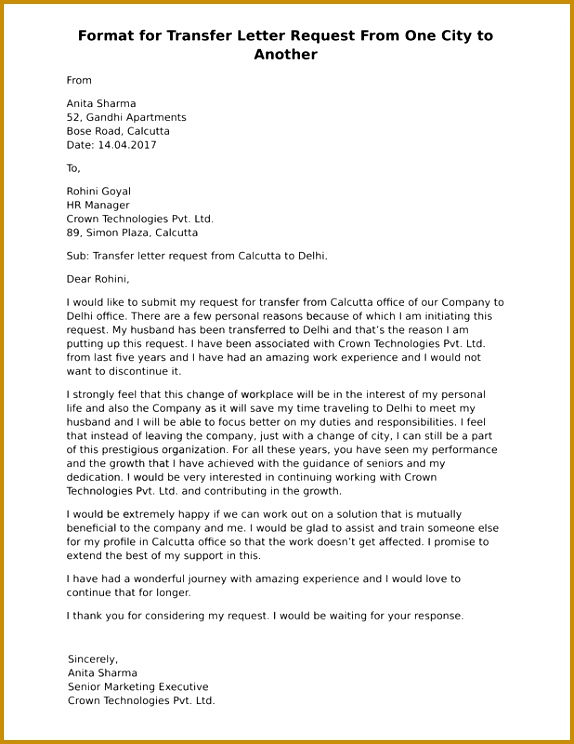 Format for Transfer Letter Request From One City to Another

From

Anita Sharma
52, Gandhi Apartments
Bose Road, Calcutta
Date: 14.04.2017

To,

Rohini Goyal
HR Manager
Crown Technologies Pvt. Ltd.
89, Simon Plaza, Calcutta

Sub: Transfer letter request from Calcutta to Delhi.

Dear Rohini,

I would like to submit my request for transfer from Calcutta office of our Company to Delhi office. There are a few personal reasons because of which I am initiating this request. My husband has been transferred to Delhi and that's the reason I am putting up this request. I have been associated with Crown Technologies Pvt. Ltd. from last five years and I have had an amazing work experience and I would not want to discontinue it.

I strongly feel that this change of workplace will be in the interest of my personal life and also the Company as it will save my time traveling to Delhi to meet my husband and I will be able to focus better on my duties and responsibilities. I feel that instead of leaving the company, just with a change of city, I can still be a part of this prestigious organization. For all these years, you have seen my performance and the growth that I have achieved with the guidance of seniors and my dedication. I would be very interested in continuing working with Crown Technologies Pvt. Ltd. and contributing in the growth.

I would be extremely happy if we can work out on a solution that is mutually beneficial to the company and me. I would be glad to assist and train someone else for my profile in Calcutta office so that the work doesn't get affected. I promise to extend the best of my support in this.

I have had a wonderful journey with amazing experience and I would love to continue that for longer.

I thank you for considering my request. I would be waiting for your response.

Sincerely,
Anita Sharma
Senior Marketing Executive
Crown Technologies Pvt. Ltd.